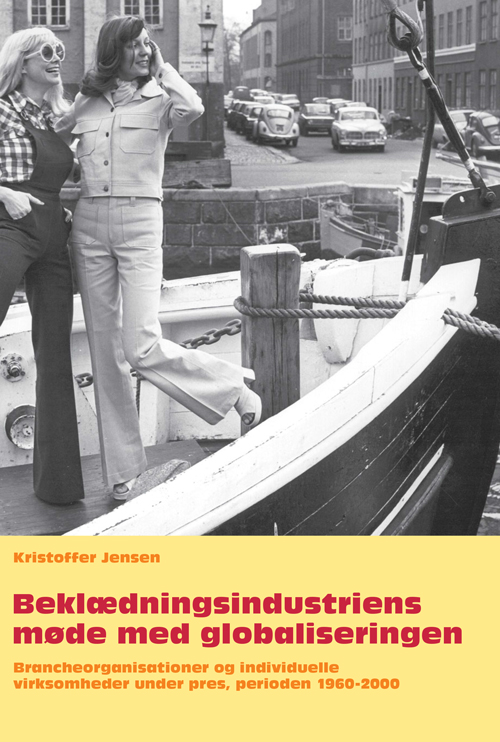 Kristoffer Jensen

Beklædningsindustriens møde med globaliseringen

Brancheorganisationer og individuelle virksomheder under pres, perioden 1960-2000